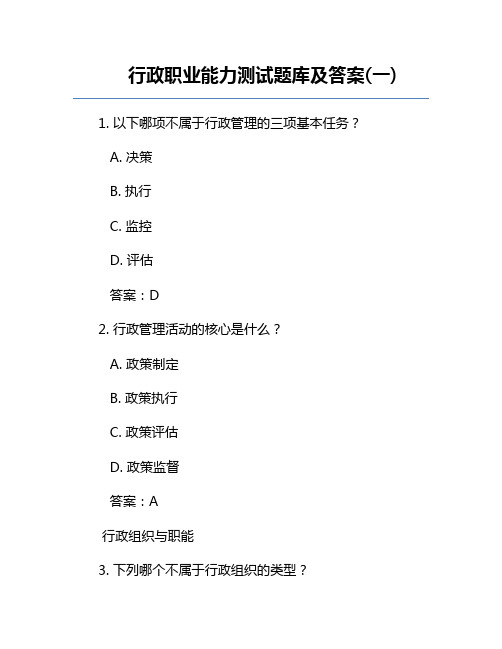 行政职业能力测试题库及答案(一)

1. 以下哪项不属于行政管理的三项基本任务？

A. 决策

B. 执行

C. 监控

D. 评估

答案：D

2. 行政管理活动的核心是什么？

A. 政策制定

B. 政策执行

C. 政策评估

D. 政策监督

答案：A

行政组织与职能

3. 下列哪个不属于行政组织的类型？